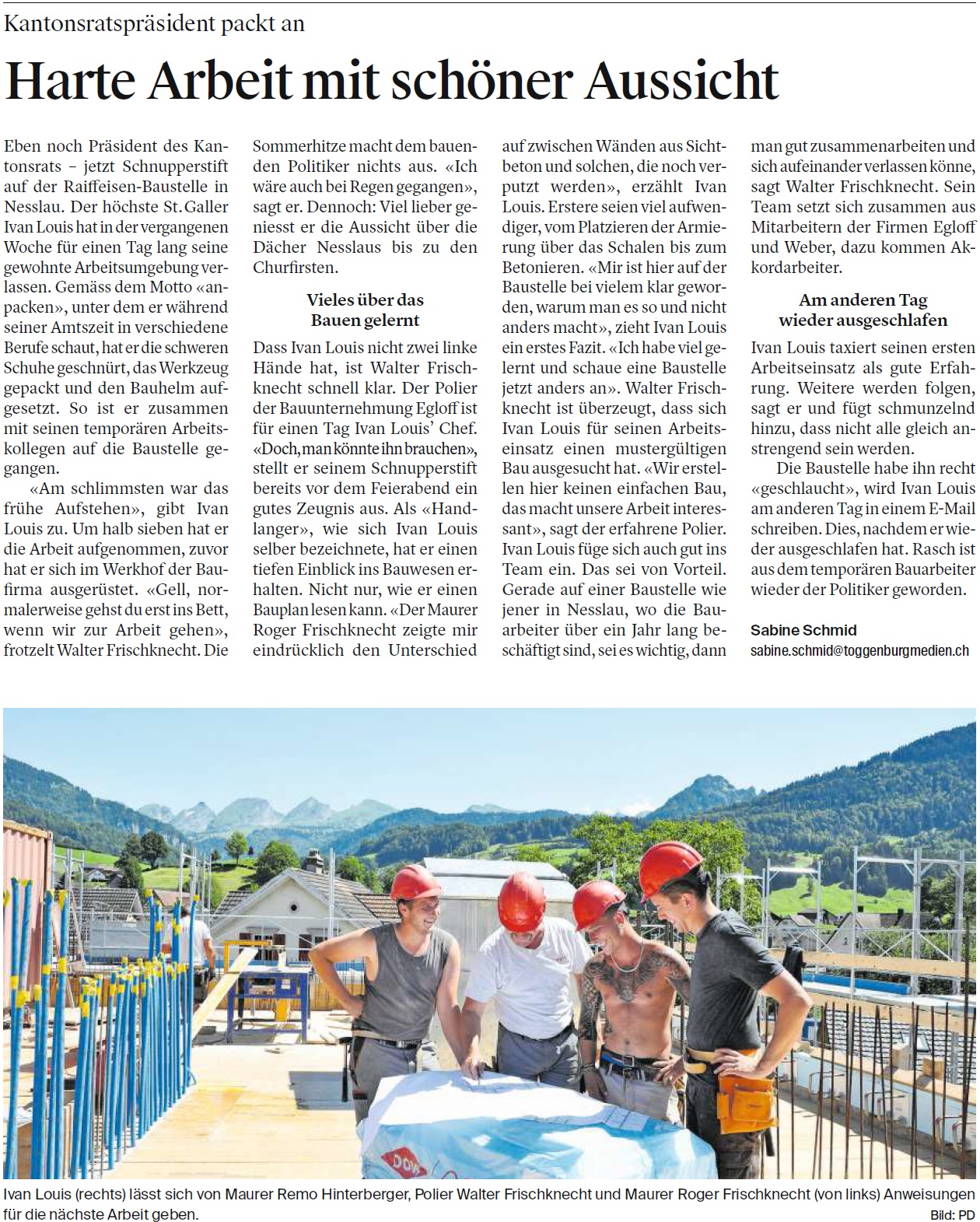 Kantonsratspräsident packt an

Harte Arbeit mit schöner Aussicht

Eben noch Präsident des Kantonsrats – jetzt Schnupperstift auf der Raiffeisen-Baustelle in Nesslau. Der höchste St. Galler Ivan Louis hat in der vergangenen Woche für einen Tag lang seine gewohnte Arbeitsumgebung verlassen. Gemäss dem Motto «anpacken», unter dem er während seiner Amtszeit in verschiedene Berufe schaut, hat er die schweren Schuhe geschnürt, das Werkzeug gepackt und den Bauhelm aufgesetzt. So ist er zusammen mit seinen temporären Arbeitskollegen auf die Baustelle gegangen.

«Am schlimmsten war das frühe Aufstehen», gibt Ivan Louis zu. Um halb sieben hat er die Arbeit aufgenommen, zuvor hat er sich im Werkhof der Baufirma ausgerüstet. «Gell, normalerweise gehst du erst ins Bett, wenn wir zur Arbeit gehen», frotzelt Walter Frischknecht. Die Sommerhitze macht dem bauenden Politiker nichts aus. «Ich wäre auch bei Regen gegangen», sagt er. Dennoch: Viel lieber geniesst er die Aussicht über die Dächer Nesslaus bis zu den Churfirsten.

Vieles über das Bauen gelernt

Dass Ivan Louis nicht zwei linke Hände hat, ist Walter Frischknecht schnell klar. Der Polier der Bauunternehmung Egloff ist für einen Tag Ivan Louis' Chef. «Doch, man könnte ihn brauchen», stellt er seinem Schnupperstift bereits vor dem Feierabend ein gutes Zeugnis aus. Als «Handlanger», wie sich Ivan Louis selber bezeichnete, hat er einen tiefen Einblick ins Bauwesen erhalten. Nicht nur, wie er einen Bauplan lesen kann. «Der Maurer Roger Frischknecht zeigte mir eindrücklich den Unterschied auf zwischen Wänden aus Sichtbeton und solchen, die noch verputzt werden», erzählt Ivan Louis. Erstere seien viel aufwendiger, vom Platzieren der Armierung über das Schalen bis zum Betonieren. «Mir ist hier auf der Baustelle bei vielem klar geworden, warum man es so und nicht anders macht», zieht Ivan Louis ein erstes Fazit. «Ich habe viel gelernt und schaue eine Baustelle jetzt anders an». Walter Frischknecht ist überzeugt, dass sich Ivan Louis für seinen Arbeitseinsatz einen mustergültigen Bau ausgesucht hat. «Wir erstellen hier keinen einfachen Bau, das macht unsere Arbeit interessant», sagt der erfahrene Polier. Ivan Louis füge sich auch gut ins Team ein. Das sei von Vorteil. Gerade auf einer Baustelle wie jener in Nesslau, wo die Bauarbeiter über ein Jahr lang beschäftigt sind, sei es wichtig, dann man gut zusammenarbeiten und sich aufeinander verlassen könne, sagt Walter Frischknecht. Sein Team setzt sich zusammen aus Mitarbeitern der Firmen Egloff und Weber, dazu kommen Akkordarbeiter.

Am anderen Tag wieder ausgeschlafen

Ivan Louis taxiert seinen ersten Arbeitseinsatz als gute Erfahrung. Weitere werden folgen, sagt er und fügt schmunzelnd hinzu, dass nicht alle gleich anstrengend sein werden.

Die Baustelle habe ihn recht «geschlaucht», wird Ivan Louis am anderen Tag in einem E-Mail schreiben. Dies, nachdem er wieder ausgeschlafen hat. Rasch ist aus dem temporären Bauarbeiter wieder der Politiker geworden.

Sabine Schmid
sabine.schmid@toggenburgmedien.ch

Ivan Louis (rechts) lässt sich von Maurer Remo Hinterberger, Polier Walter Frischknecht und Maurer Roger Frischknecht (von links) Anweisungen für die nächste Arbeit geben.
Bild: PD